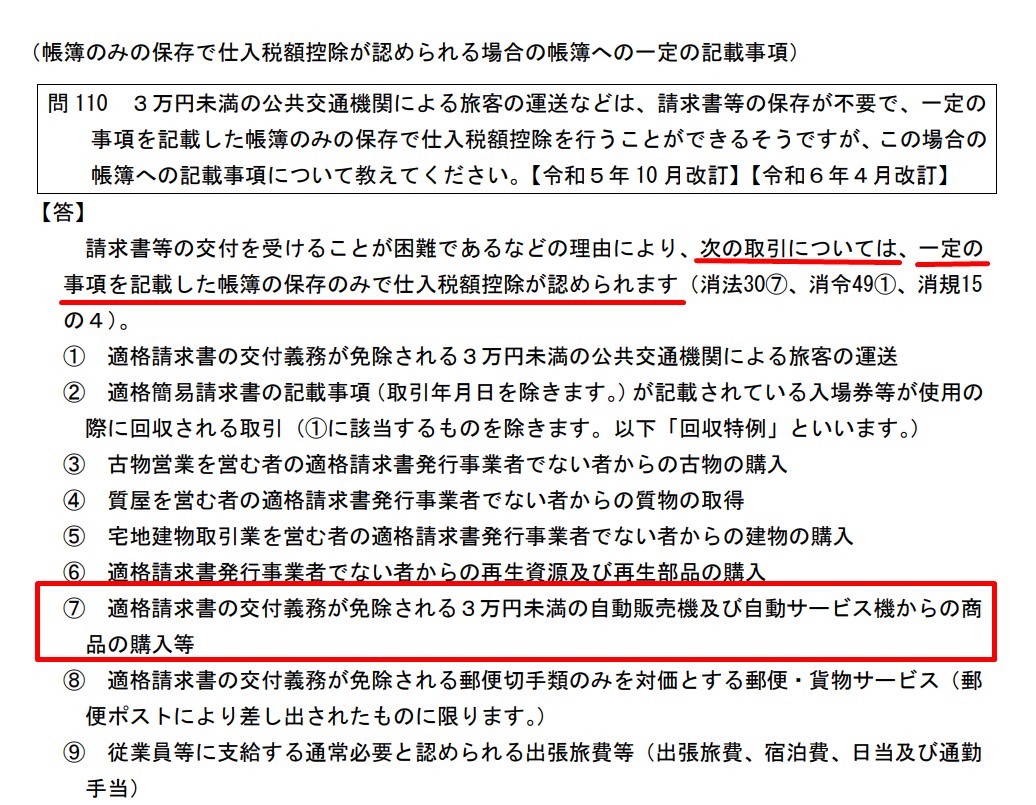 （帳簿のみの保存で仕入税額控除が認められる場合の帳簿への一定の記載事項）

問 110　３万円未満の公共交通機関による旅客の運送などは、請求書等の保存が不要で、一定の事項を記載した帳簿のみの保存で仕入税額控除を行うことができるそうですが、この場合の帳簿への記載事項について教えてください。【令和５年 10 月改訂】【令和６年４月改訂】

【答】
請求書等の交付を受けることが困難であるなどの理由により、次の取引については、一定の事項を記載した帳簿の保存のみで仕入税額控除が認められます（消法30⑦、消令49①、消規15の４）。

①　適格請求書の交付義務が免除される３万円未満の公共交通機関による旅客の運送
②　適格簡易請求書の記載事項（取引年月日を除きます。）が記載されている入場券等が使用の際に回収される取引（①に該当するものを除きます。以下「回収特例」といいます。）
③　古物営業を営む者の適格請求書発行事業者でない者からの古物の購入
④　質屋を営む者の適格請求書発行事業者でない者からの質物の取得
⑤　宅地建物取引業を営む者の適格請求書発行事業者でない者からの建物の購入
⑥　適格請求書発行事業者でない者からの再生資源及び再生部品の購入
⑦　適格請求書の交付義務が免除される３万円未満の自動販売機及び自動サービス機からの商品の購入等
⑧　適格請求書の交付義務が免除される郵便切手類のみを対価とする郵便・貨物サービス（郵便ポストにより差し出されたものに限ります。）
⑨　従業員等に支給する通常必要と認められる出張旅費等（出張旅費、宿泊費、日当及び通勤手当）